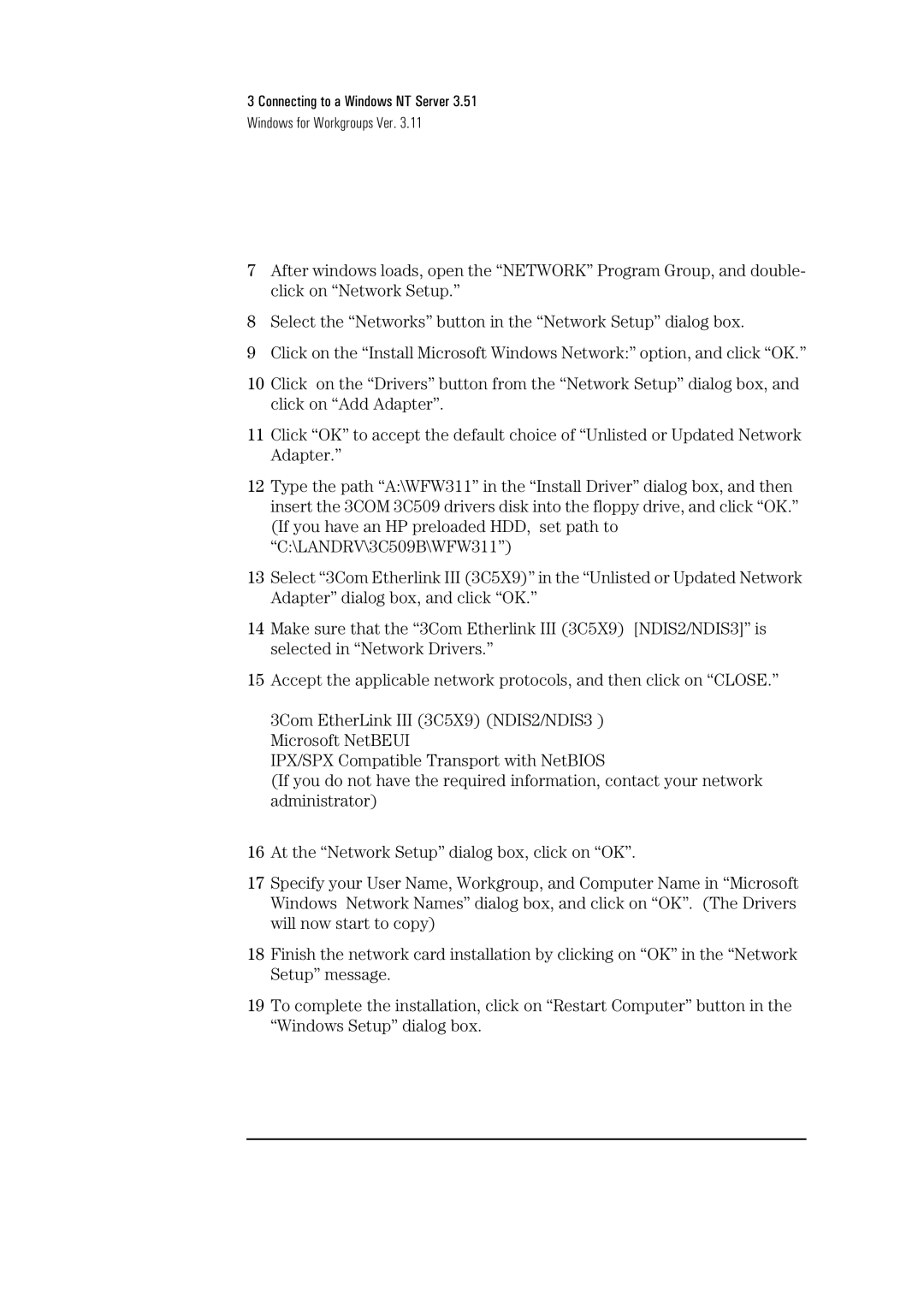 3 Connecting to a Windows NT Server 3.51
Windows for Workgroups Ver. 3.11

7 After windows loads, open the “NETWORK” Program Group, and double-click on “Network Setup.”

8 Select the “Networks” button in the “Network Setup” dialog box.

9 Click on the “Install Microsoft Windows Network:” option, and click “OK.”

10 Click on the “Drivers” button from the “Network Setup” dialog box, and click on “Add Adapter”.

11 Click “OK” to accept the default choice of “Unlisted or Updated Network Adapter.”

12 Type the path “A:\WFW311” in the “Install Driver” dialog box, and then insert the 3COM 3C509 drivers disk into the floppy drive, and click “OK.” (If you have an HP preloaded HDD, set path to “C:\LANDRV\3C509B\WFW311”)

13 Select “3Com Etherlink III (3C5X9)” in the “Unlisted or Updated Network Adapter” dialog box, and click “OK.”

14 Make sure that the “3Com Etherlink III (3C5X9) [NDIS2/NDIS3]” is selected in “Network Drivers.”

15 Accept the applicable network protocols, and then click on “CLOSE.”

3Com EtherLink III (3C5X9) (NDIS2/NDIS3 )
Microsoft NetBEUI
IPX/SPX Compatible Transport with NetBIOS
(If you do not have the required information, contact your network administrator)

16 At the “Network Setup” dialog box, click on “OK”.

17 Specify your User Name, Workgroup, and Computer Name in “Microsoft Windows Network Names” dialog box, and click on “OK”. (The Drivers will now start to copy)

18 Finish the network card installation by clicking on “OK” in the “Network Setup” message.

19 To complete the installation, click on “Restart Computer” button in the “Windows Setup” dialog box.